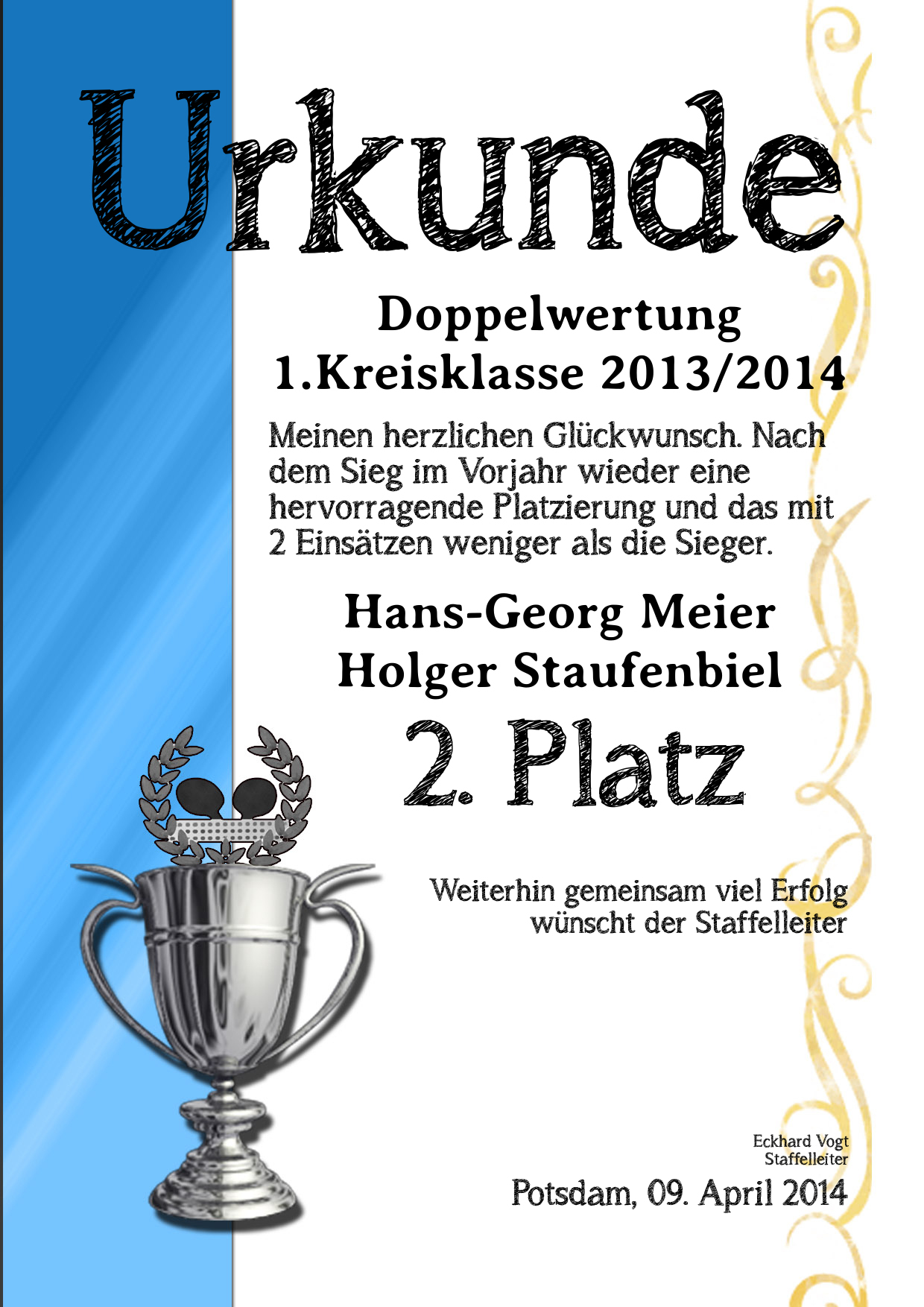 Urkunde

Doppelwertung
1.Kreisklasse 2013/2014

Meinen herzlichen Glückwunsch. Nach dem Sieg im Vorjahr wieder eine hervorragende Platzierung und das mit 2 Einsätzen weniger als die Sieger.

Hans-Georg Meier
Holger Staufenbiel

2. Platz

Weiterhin gemeinsam viel Erfolg
wünscht der Staffelleiter

Eckhard Vogt
Staffelleiter

Potsdam, 09. April 2014